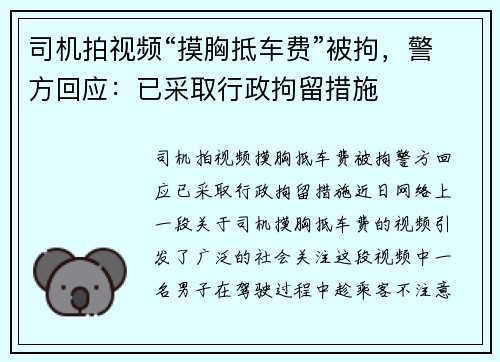 司机拍视频“摸胸抵车费”被拘，警方回应：已采取行政拘留措施

司机拍视频摸胸抵车费被拘警方回应已采取行政拘留措施近日网络上一段关于司机摸胸抵车费的视频引发了广泛的社会关注这段视频中一名男子在驾驶过程中趁乘客不注意